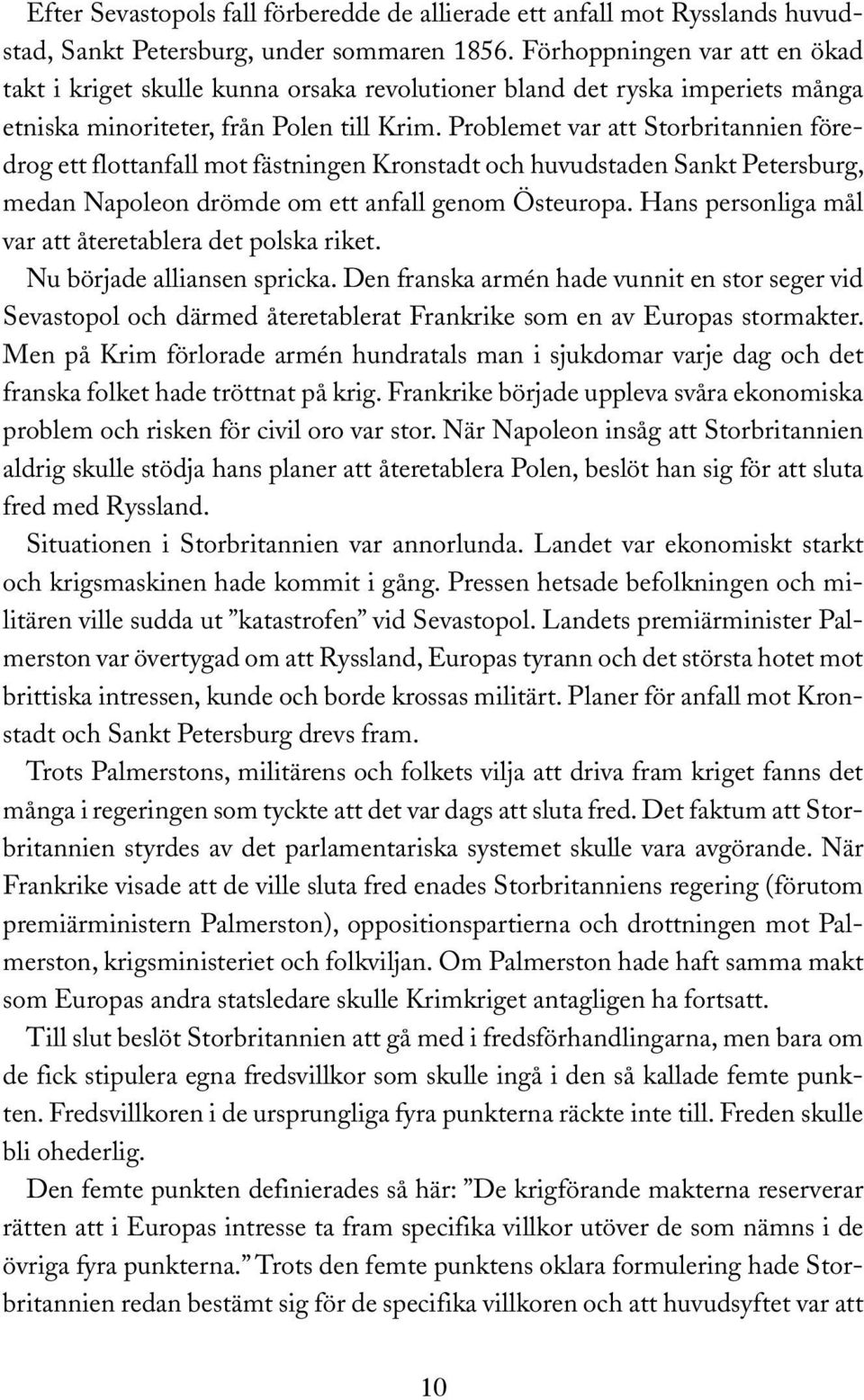 Efter Sevastopols fall förberedde de allierade ett anfall mot Rysslands huvudstad, Sankt Petersburg, under sommaren 1856. Förhoppningen var att en ökad takt i kriget skulle kunna orsaka revolutioner bland det ryska imperiets många etniska minoriteter, från Polen till Krim. Problemet var att Storbritannien föredrog ett flottanfall mot fästningen Kronstadt och huvudstaden Sankt Petersburg, medan Napoleon drömde om ett anfall genom Östeuropa. Hans personliga mål var att återetablera det polska riket.

Nu började alliansen spricka. Den franska armén hade vunnit en stor seger vid Sevastopol och därmed återetablerat Frankrike som en av Europas stormakter. Men på Krim förlorade armén hundratals man i sjukdomar varje dag och det franska folket hade tröttnat på krig. Frankrike började uppleva svåra ekonomiska problem och risken för civil oro var stor. När Napoleon insåg att Storbritannien aldrig skulle stödja hans planer att återetablera Polen, beslöt han sig för att sluta fred med Ryssland.

Situationen i Storbritannien var annorlunda. Landet var ekonomiskt starkt och krigsmaskinen hade kommit i gång. Pressen hetsade befolkningen och militären ville sudda ut ”katastrofen” vid Sevastopol. Landets premiärminister Palmerston var övertygad om att Ryssland, Europas tyrann och det största hotet mot brittiska intressen, kunde och borde krossas militärt. Planer för anfall mot Kronstadt och Sankt Petersburg drevs fram.

Trots Palmerstons, militärens och folkets vilja att driva fram kriget fanns det många i regeringen som tyckte att det var dags att sluta fred. Det faktum att Storbritannien styrdes av det parlamentariska systemet skulle vara avgörande. När Frankrike visade att de ville sluta fred enades Storbritanniens regering (förutom premiärministern Palmerston), oppositionspartierna och drottningen mot Palmerston, krigsministeriet och folkviljan. Om Palmerston hade haft samma makt som Europas andra statsledare skulle Krimkriget antagligen ha fortsatt.

Till slut beslöt Storbritannien att gå med i fredsförhandlingarna, men bara om de fick stipulera egna fredsvillkor som skulle ingå i den så kallade femte punkten. Fredsvillkoren i de ursprungliga fyra punkterna räckte inte till. Freden skulle bli ohederlig.

Den femte punkten definierades så här: ”De krigförande makterna reserverar rätten att i Europas intresse ta fram specifika villkor utöver de som nämns i de övriga fyra punkterna.” Trots den femte punktens oklara formulering hade Storbritannien redan bestämt sig för de specifika villkoren och att huvudsyftet var att

10